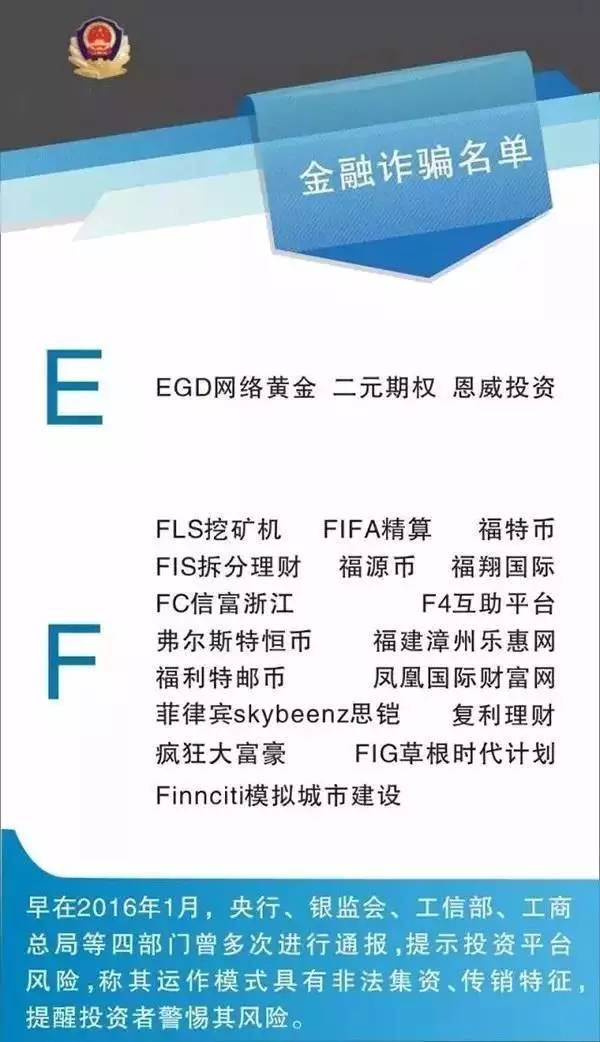 金融诈骗名单

E

EGD网络黄金 二元期权 恩威投资

F

FLS挖矿机 FIFA精算 福特币
FIS拆分理财 福源币 福翔国际
FC信富浙江 F4互助平台
弗尔斯特恒币 福建漳州乐惠网
福利特邮币 凤凰国际财富网
菲律宾skybeenz思铠 复利理财
疯狂大富豪 FIG草根时代计划
Finnciti模拟城市建设

早在2016年1月，央行、银监会、工信部、工商总局等四部门曾多次进行通报，提示投资平台风险，称其运作模式具有非法集资、传销特征，提醒投资者警惕其风险。